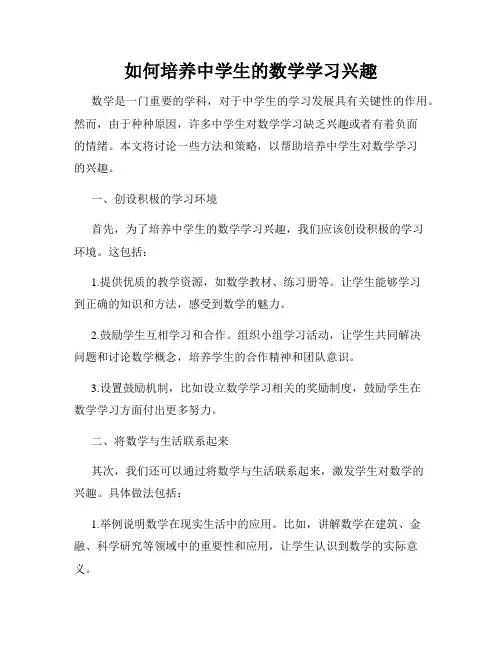 如何培养中学生的数学学习兴趣

数学是一门重要的学科，对于中学生的学习发展具有关键性的作用。然而，由于种种原因，许多中学生对数学学习缺乏兴趣或者有着负面的情绪。本文将讨论一些方法和策略，以帮助培养中学生对数学学习的兴趣。

一、创设积极的学习环境

首先，为了培养中学生的数学学习兴趣，我们应该创设积极的学习环境。这包括：

1.提供优质的教学资源，如数学教材、练习册等。让学生能够学习到正确的知识和方法，感受到数学的魅力。

2.鼓励学生互相学习和合作。组织小组学习活动，让学生共同解决问题和讨论数学概念，培养学生的合作精神和团队意识。

3.设置鼓励机制，比如设立数学学习相关的奖励制度，鼓励学生在数学学习方面付出更多努力。

二、将数学与生活联系起来

其次，我们还可以通过将数学与生活联系起来，激发学生对数学的兴趣。具体做法包括：

1.举例说明数学在现实生活中的应用。比如，讲解数学在建筑、金融、科学研究等领域中的重要性和应用，让学生认识到数学的实际意义。